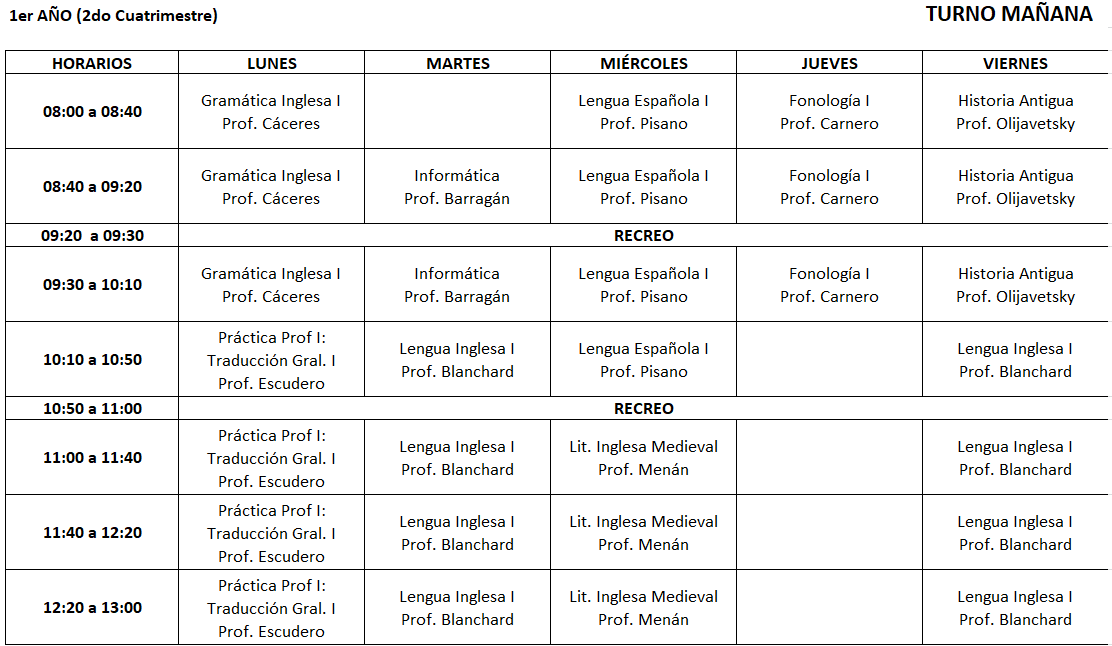 1er AÑO (2do Cuatrimestre)

TURNO MAÑANA

| HORARIOS | LUNES | MARTES | MIÉRCOLES | JUEVES | VIERNES |
|---|---|---|---|---|---|
| 08:00 a 08:40 | Gramática Inglesa I Prof. Cáceres | | Lengua Española I Prof. Pisano | Fonología I Prof. Carnero | Historia Antigua Prof. Olijavetsky |
| 08:40 a 09:20 | Gramática Inglesa I Prof. Cáceres | Informática Prof. Barragán | Lengua Española I Prof. Pisano | Fonología I Prof. Carnero | Historia Antigua Prof. Olijavetsky |
| 09:20 a 09:30 | RECREO | | | | |
| 09:30 a 10:10 | Gramática Inglesa I Prof. Cáceres | Informática Prof. Barragán | Lengua Española I Prof. Pisano | Fonología I Prof. Carnero | Historia Antigua Prof. Olijavetsky |
| 10:10 a 10:50 | Práctica Prof I: Traducción Gral. I Prof. Escudero | Lengua Inglesa I Prof. Blanchard | Lengua Española I Prof. Pisano | | Lengua Inglesa I Prof. Blanchard |
| 10:50 a 11:00 | RECREO | | | | |
| 11:00 a 11:40 | Práctica Prof I: Traducción Gral. I Prof. Escudero | Lengua Inglesa I Prof. Blanchard | Lit. Inglesa Medieval Prof. Menán | | Lengua Inglesa I Prof. Blanchard |
| 11:40 a 12:20 | Práctica Prof I: Traducción Gral. I Prof. Escudero | Lengua Inglesa I Prof. Blanchard | Lit. Inglesa Medieval Prof. Menán | | Lengua Inglesa I Prof. Blanchard |
| 12:20 a 13:00 | Práctica Prof I: Traducción Gral. I Prof. Escudero | Lengua Inglesa I Prof. Blanchard | Lit. Inglesa Medieval Prof. Menán | | Lengua Inglesa I Prof. Blanchard |